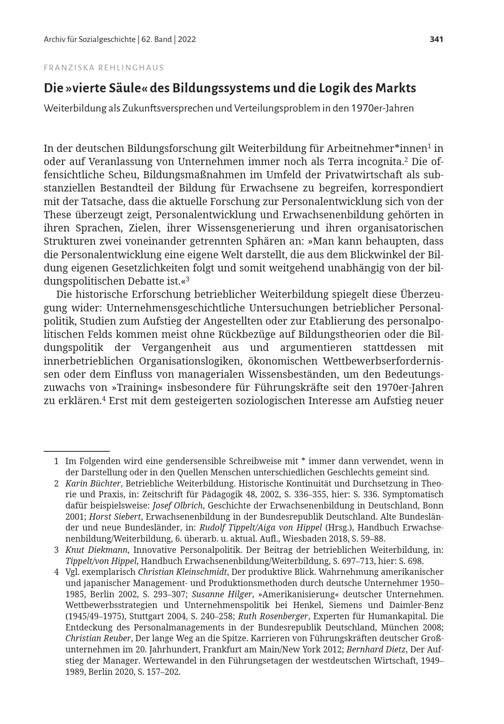 Archiv für Sozialgeschichte | 62. Band | 2022

341

FRANZISKA REHLINGHAUS

Die »vierte Säule« des Bildungssystems und die Logik des Markts

Weiterbildung als Zukunftsversprechen und Verteilungsproblem in den 1970er-Jahren

In der deutschen Bildungsforschung gilt Weiterbildung für Arbeitnehmer*innen$^1$ in oder auf Veranlassung von Unternehmen immer noch als Terra incognita.$^2$ Die offensichtliche Scheu, Bildungsmaßnahmen im Umfeld der Privatwirtschaft als substanziellen Bestandteil der Bildung für Erwachsene zu begreifen, korrespondiert mit der Tatsache, dass die aktuelle Forschung zur Personalentwicklung sich von der These überzeugt zeigt, Personalentwicklung und Erwachsenenbildung gehörten in ihren Sprachen, Zielen, ihrer Wissensgenerierung und ihren organisatorischen Strukturen zwei voneinander getrennten Sphären an: »Man kann behaupten, dass die Personalentwicklung eine eigene Welt darstellt, die aus dem Blickwinkel der Bildung eigenen Gesetzlichkeiten folgt und somit weitgehend unabhängig von der bildungspolitischen Debatte ist.«$^3$

Die historische Erforschung betrieblicher Weiterbildung spiegelt diese Überzeugung wider: Unternehmensgeschichtliche Untersuchungen betrieblicher Personalpolitik, Studien zum Aufstieg der Angestellten oder zur Etablierung des personalpolitischen Felds kommen meist ohne Rückbezüge auf Bildungstheorien oder die Bildungspolitik der Vergangenheit aus und argumentieren stattdessen mit innerbetrieblichen Organisationslogiken, ökonomischen Wettbewerbserfordernissen oder dem Einfluss von managerialen Wissensbeständen, um den Bedeutungszuwachs von »Training« insbesondere für Führungskräfte seit den 1970er-Jahren zu erklären.$^4$ Erst mit dem gesteigerten soziologischen Interesse am Aufstieg neuer

1 Im Folgenden wird eine gendersensible Schreibweise mit * immer dann verwendet, wenn in der Darstellung oder in den Quellen Menschen unterschiedlichen Geschlechts gemeint sind.

2 Karin Büchter, Betriebliche Weiterbildung. Historische Kontinuität und Durchsetzung in Theorie und Praxis, in: Zeitschrift für Pädagogik 48, 2002, S. 336–355, hier: S. 336. Symptomatisch dafür beispielsweise: Josef Olbrich, Geschichte der Erwachsenenbildung in Deutschland, Bonn 2001; Horst Siebert, Erwachsenenbildung in der Bundesrepublik Deutschland. Alte Bundesländer und neue Bundesländer, in: Rudolf Tippelt/Aiga von Hippel (Hrsg.), Handbuch Erwachsenenbildung/Weiterbildung, 6. überarb. u. aktual. Aufl., Wiesbaden 2018, S. 59–88.

3 Knut Diekmann, Innovative Personalpolitik. Der Beitrag der betrieblichen Weiterbildung, in: Tippelt/von Hippel, Handbuch Erwachsenenbildung/Weiterbildung, S. 697–713, hier: S. 698.

4 Vgl. exemplarisch Christian Kleinschmidt, Der produktive Blick. Wahrnehmung amerikanischer und japanischer Management- und Produktionsmethoden durch deutsche Unternehmer 1950–1985, Berlin 2002, S. 293–307; Susanne Hilger, »Amerikanisierung« deutscher Unternehmen. Wettbewerbsstrategien und Unternehmenspolitik bei Henkel, Siemens und Daimler-Benz (1945/49–1975), Stuttgart 2004, S. 240–258; Ruth Rosenberger, Experten für Humankapital. Die Entdeckung des Personalmanagements in der Bundesrepublik Deutschland, München 2008; Christian Reuber, Der lange Weg an die Spitze. Karrieren von Führungskräften deutscher Großunternehmen im 20. Jahrhundert, Frankfurt am Main/New York 2012; Bernhard Dietz, Der Aufstieg der Manager. Wertewandel in den Führungsetagen der westdeutschen Wirtschaft, 1949–1989, Berlin 2020, S. 157–202.